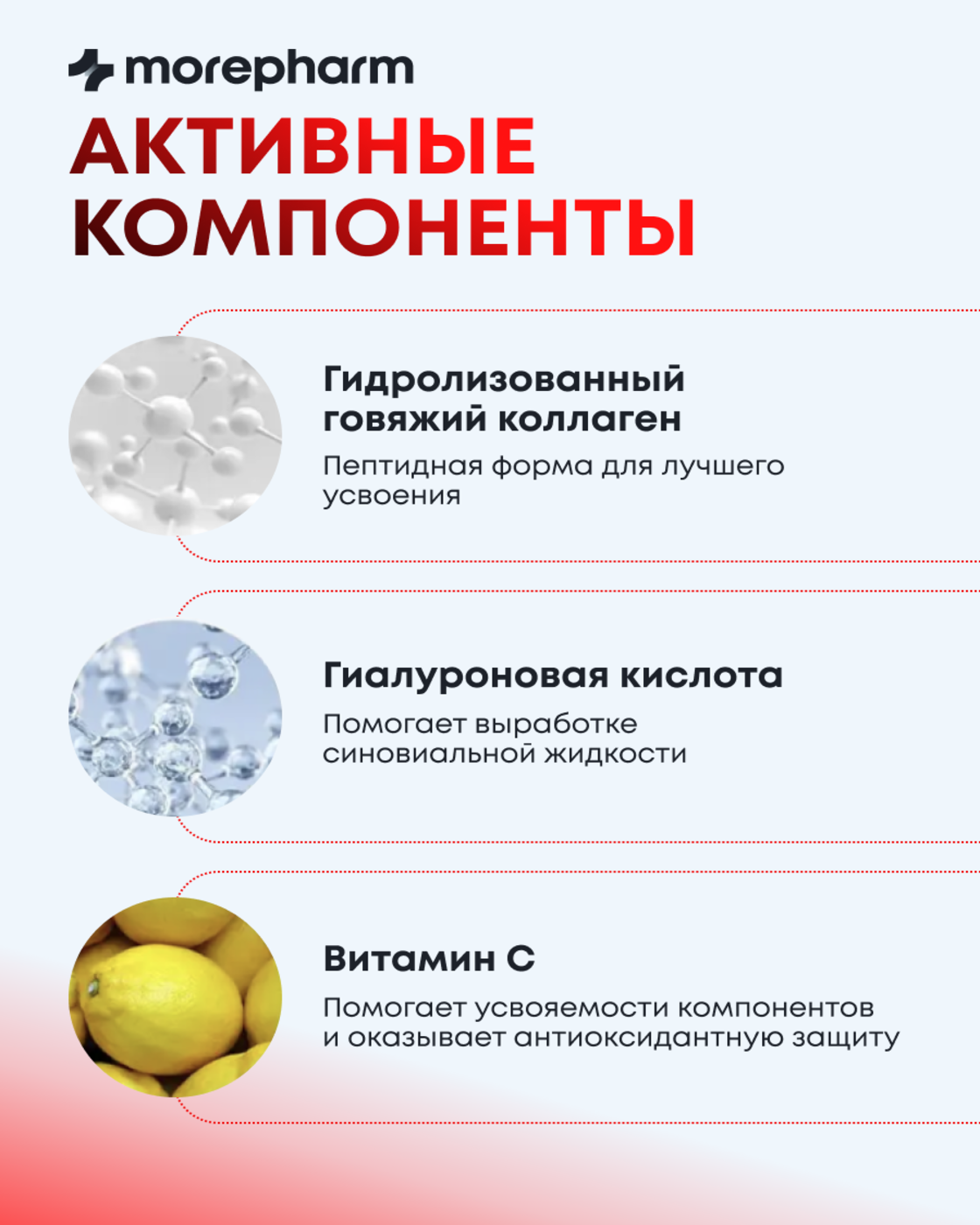 morepharm

АКТИВНЫЕ КОМПОНЕНТЫ

Гидролизованный говяжий коллаген

Пептидная форма для лучшего усвоения

Гиалуроновая кислота

Помогает выработке синовиальной жидкости

Витамин С

Помогает усвояемости компонентов и оказывает антиоксидантную защиту